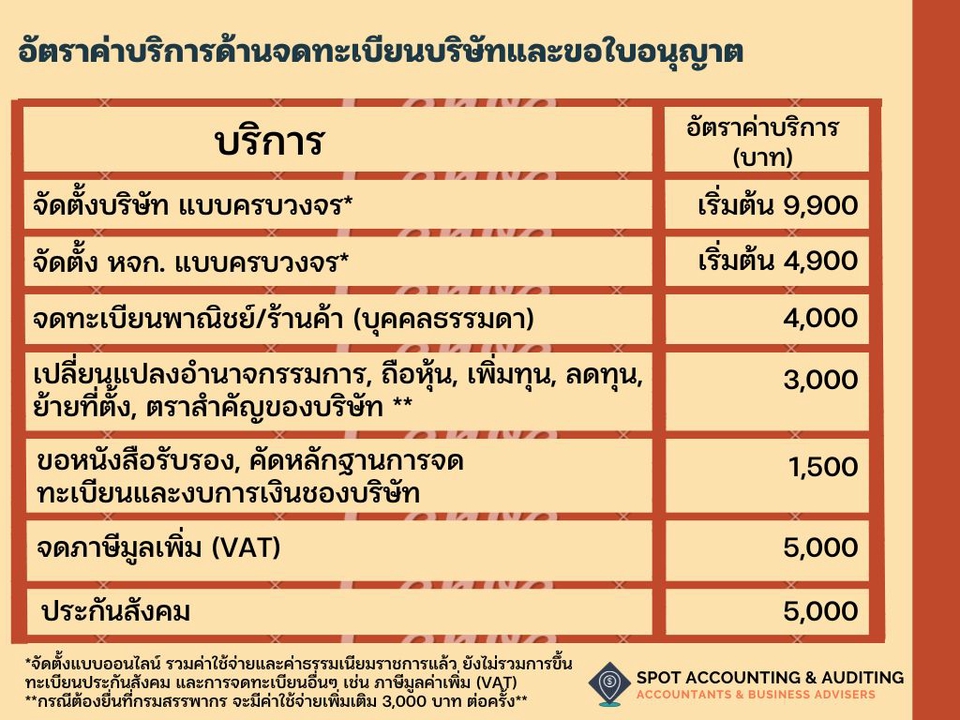 อัตราค่าบริการด้านจดทะเบียนบริษัทและขอใบอนุญาต

| บริการ | อัตราค่าบริการ (บาท) |
|---|---|
| จัดตั้งบริษัท แบบครบวงจร* | เริ่มต้น 9,900 |
| จัดตั้ง หจก. แบบครบวงจร* | เริ่มต้น 4,900 |
| จดทะเบียนพาณิชย์/ร้านค้า (บุคคลธรรมดา) | 4,000 |
| เปลี่ยนแปลงอำนาจกรรมการ, ถือหุ้น, เพิ่มทุน, ลดทุน, ย้ายที่ตั้ง, ตราสำคัญของบริษัท ** | 3,000 |
| ขอหนังสือรับรอง, คัดหลักฐานการจดทะเบียนและงบการเงินชองบริษัท | 1,500 |
| จดภาษีมูลเพิ่ม (VAT) | 5,000 |
| ประกันสังคม | 5,000 |

*จัดตั้งแบบออนไลน์ รวมค่าใช้จ่ายและค่าธรรมเนียมราชการแล้ว ยังไม่รวมการขึ้นทะเบียนประกันสังคม และการจดทะเบียนอื่นๆ เช่น ภาษีมูลค่าเพิ่ม (VAT)
**กรณีต้องยื่นที่กรมสรรพากร จะมีค่าใช้จ่ายเพิ่มเติม 3,000 บาท ต่อครั้ง**

SPOT ACCOUNTING & AUDITING
ACCOUNTANTS & BUSINESS ADVISERS